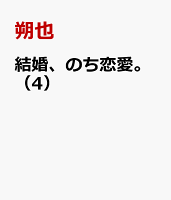 朔也

結婚、のち恋愛。（4）